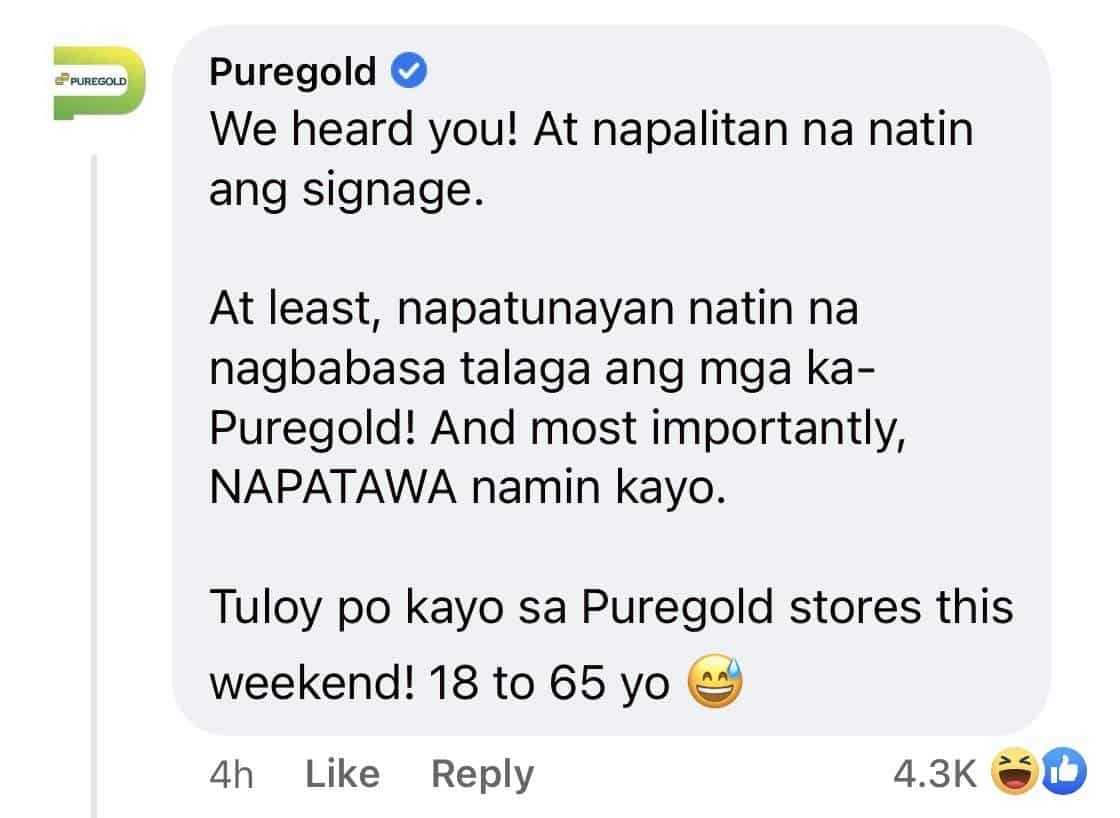 PUREGOLD

Puregold
We heard you! At napalitan na natin ang signage.

At least, napatunayan natin na nagbabasa talaga ang mga ka-Puregold! And most importantly, NAPATAWA namin kayo.

Tuloy po kayo sa Puregold stores this weekend! 18 to 65 yo 😅

4h Like Reply 4.3K